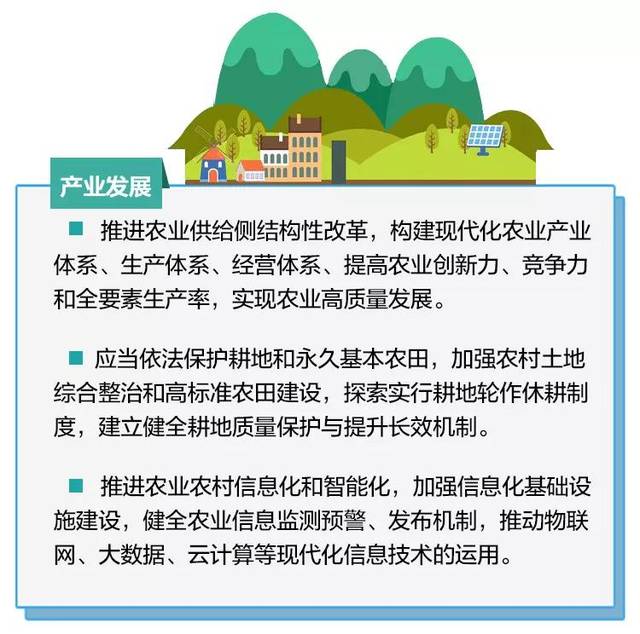 产业发展

■ 推进农业供给侧结构性改革，构建现代化农业产业体系、生产体系、经营体系、提高农业创新力、竞争力和全要素生产率，实现农业高质量发展。

■ 应当依法保护耕地和永久基本农田，加强农村土地综合整治和高标准农田建设，探索实行耕地轮作休耕制度，建立健全耕地质量保护与提升长效机制。

■ 推进农业农村信息化和智能化，加强信息化基础设施建设，健全农业信息监测预警、发布机制，推动物联网、大数据、云计算等现代化信息技术的运用。